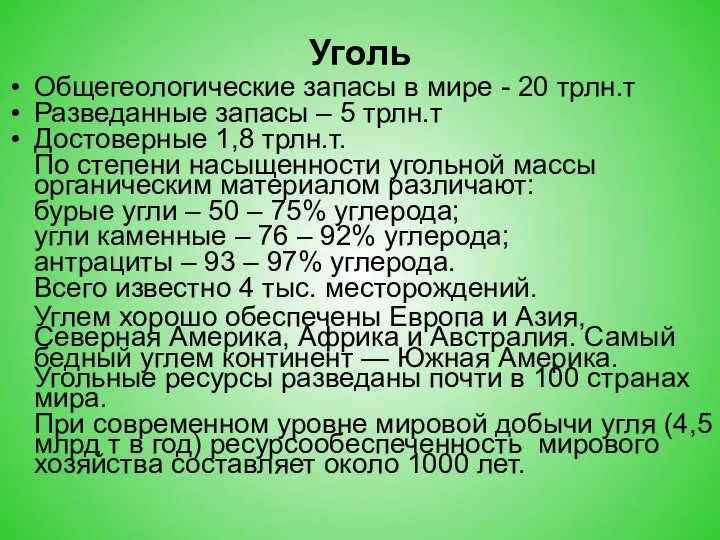 Уголь

• Общегеологические запасы в мире - 20 трлн.т
• Разведанные запасы – 5 трлн.т
• Достоверные 1,8 трлн.т.

По степени насыщенности угольной массы органическим материалом различают:
бурые угли – 50 – 75% углерода;
угли каменные – 76 – 92% углерода;
антрациты – 93 – 97% углерода.
Всего известно 4 тыс. месторождений.

Углем хорошо обеспечены Европа и Азия, Северная Америка, Африка и Австралия. Самый бедный углем континент — Южная Америка. Угольные ресурсы разведаны почти в 100 странах мира.

При современном уровне мировой добычи угля (4,5 млрд т в год) ресурсообеспеченность мирового хозяйства составляет около 1000 лет.